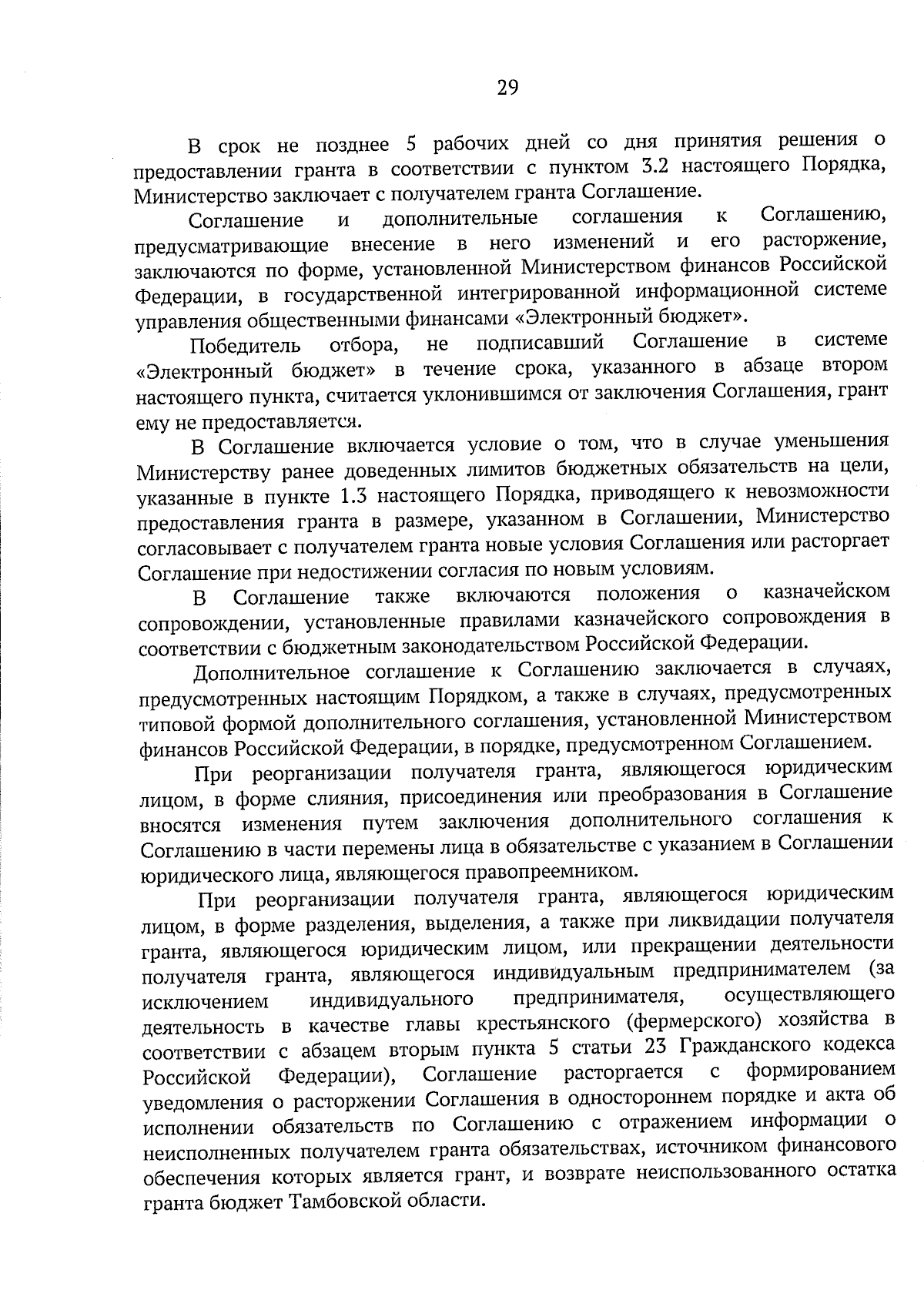 29

В срок не позднее 5 рабочих дней со дня принятия решения о предоставлении гранта в соответствии с пунктом 3.2 настоящего Порядка, Министерство заключает с получателем гранта Соглашение.

Соглашение и дополнительные соглашения к Соглашению, предусматривающие внесение в него изменений и его расторжение, заключаются по форме, установленной Министерством финансов Российской Федерации, в государственной интегрированной информационной системе управления общественными финансами «Электронный бюджет».

Победитель отбора, не подписавший Соглашение в системе «Электронный бюджет» в течение срока, указанного в абзаце втором настоящего пункта, считается уклонившимся от заключения Соглашения, грант ему не предоставляется.

В Соглашение включается условие о том, что в случае уменьшения Министерству ранее доведенных лимитов бюджетных обязательств на цели, указанные в пункте 1.3 настоящего Порядка, приводящего к невозможности предоставления гранта в размере, указанном в Соглашении, Министерство согласовывает с получателем гранта новые условия Соглашения или расторгает Соглашение при недостижении согласия по новым условиям.

В Соглашение также включаются положения о казначейском сопровождении, установленные правилами казначейского сопровождения в соответствии с бюджетным законодательством Российской Федерации.

Дополнительное соглашение к Соглашению заключается в случаях, предусмотренных настоящим Порядком, а также в случаях, предусмотренных типовой формой дополнительного соглашения, установленной Министерством финансов Российской Федерации, в порядке, предусмотренном Соглашением.

При реорганизации получателя гранта, являющегося юридическим лицом, в форме слияния, присоединения или преобразования в Соглашение вносятся изменения путем заключения дополнительного соглашения к Соглашению в части перемены лица в обязательстве с указанием в Соглашении юридического лица, являющегося правопреемником.

При реорганизации получателя гранта, являющегося юридическим лицом, в форме разделения, выделения, а также при ликвидации получателя гранта, являющегося юридическим лицом, или прекращении деятельности получателя гранта, являющегося индивидуальным предпринимателем (за исключением индивидуального предпринимателя, осуществляющего деятельность в качестве главы крестьянского (фермерского) хозяйства в соответствии с абзацем вторым пункта 5 статьи 23 Гражданского кодекса Российской Федерации), Соглашение расторгается с формированием уведомления о расторжении Соглашения в одностороннем порядке и акта об исполнении обязательств по Соглашению с отражением информации о неисполненных получателем гранта обязательствах, источником финансового обеспечения которых является грант, и возврате неиспользованного остатка гранта бюджет Тамбовской области.